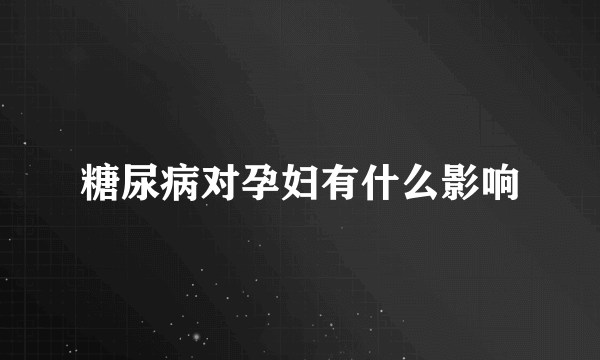 糖尿病对孕妇有什么影响